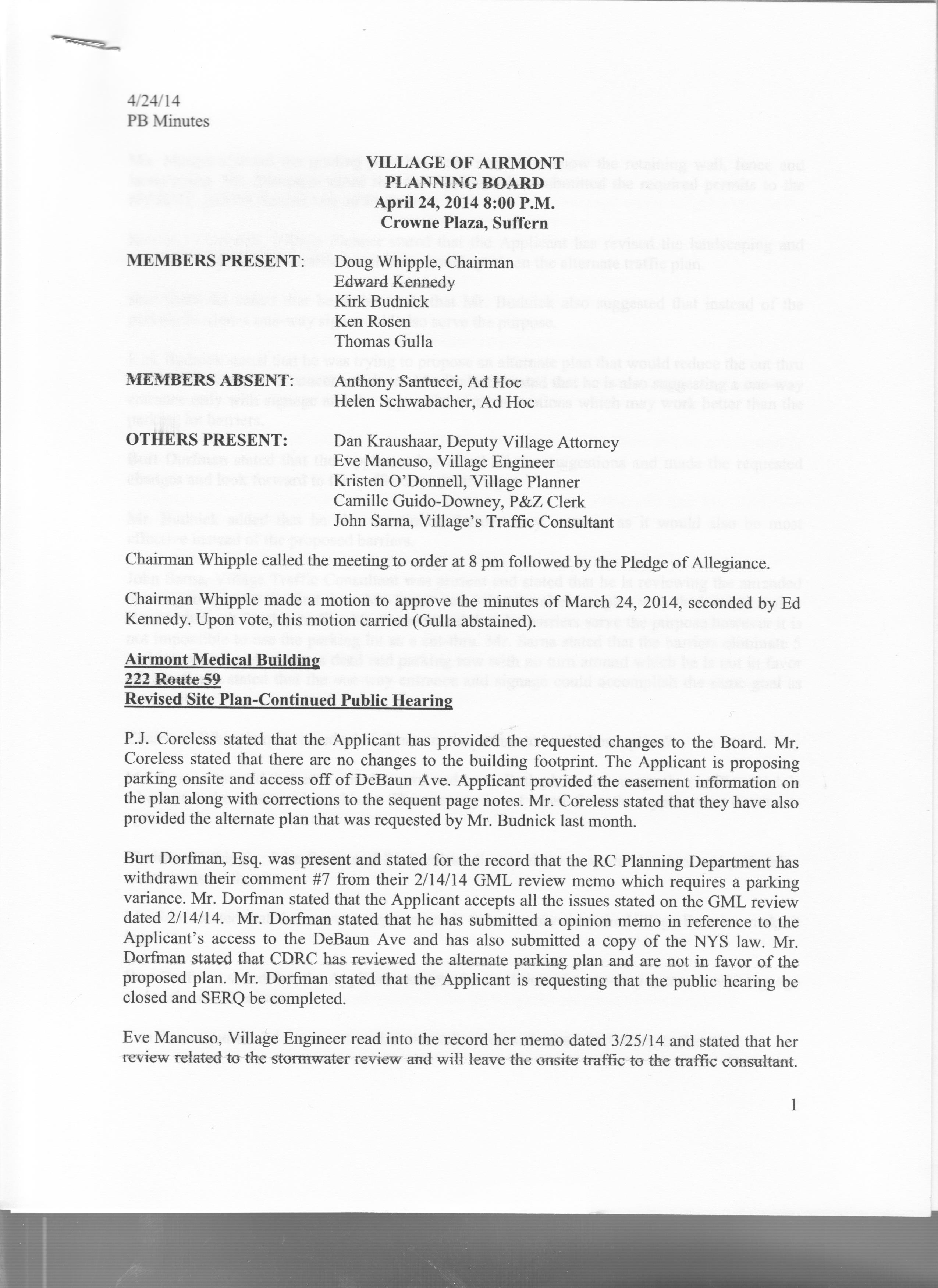 4/24/14
PB Minutes

VILLAGE OF AIRMONT
PLANNING BOARD
April 24, 2014 8:00 P.M.
Crowne Plaza, Suffern

MEMBERS PRESENT: Doug Whipple, Chairman
Edward Kennedy
Kirk Budnick
Ken Rosen
Thomas Gulla

MEMBERS ABSENT: Anthony Santucci, Ad Hoc
Helen Schwabacher, Ad Hoc

OTHERS PRESENT: Dan Kraushaar, Deputy Village Attorney
Eve Mancuso, Village Engineer
Kristen O'Donnell, Village Planner
Camille Guido-Downey, P&Z Clerk
John Sarna, Village's Traffic Consultant

Chairman Whipple called the meeting to order at 8 pm followed by the Pledge of Allegiance.

Chairman Whipple made a motion to approve the minutes of March 24, 2014, seconded by Ed Kennedy. Upon vote, this motion carried (Gulla abstained).

Airmont Medical Building
222 Route 59
Revised Site Plan-Continued Public Hearing

P.J. Coreless stated that the Applicant has provided the requested changes to the Board. Mr. Coreless stated that there are no changes to the building footprint. The Applicant is proposing parking onsite and access off of DeBaun Ave. Applicant provided the easement information on the plan along with corrections to the sequent page notes. Mr. Coreless stated that they have also provided the alternate plan that was requested by Mr. Budnick last month.

Burt Dorfman, Esq. was present and stated for the record that the RC Planning Department has withdrawn their comment #7 from their 2/14/14 GML review memo which requires a parking variance. Mr. Dorfman stated that the Applicant accepts all the issues stated on the GML review dated 2/14/14. Mr. Dorfman stated that he has submitted a opinion memo in reference to the Applicant's access to the DeBaun Ave and has also submitted a copy of the NYS law. Mr. Dorfman stated that CDRC has reviewed the alternate parking plan and are not in favor of the proposed plan. Mr. Dorfman stated that the Applicant is requesting that the public hearing be closed and SERQ be completed.

Eve Mancuso, Village Engineer read into the record her memo dated 3/25/14 and stated that her review related to the stormwater review and will leave the onsite traffic to the traffic consultant.

1